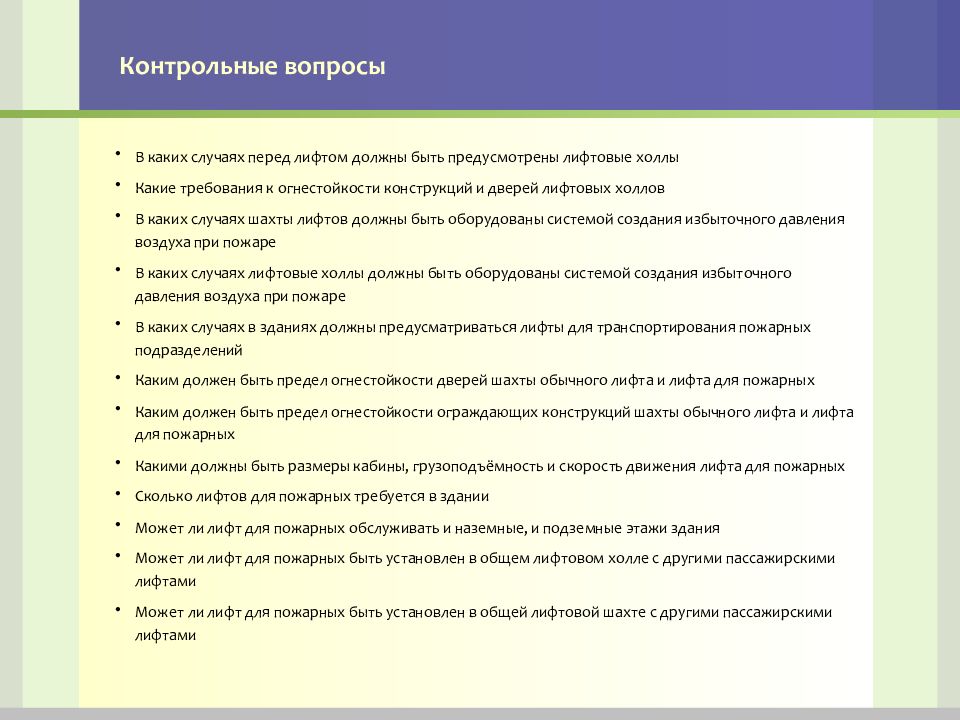 Контрольные вопросы

• В каких случаях перед лифтом должны быть предусмотрены лифтовые холлы
• Какие требования к огнестойкости конструкций и дверей лифтовых холлов
• В каких случаях шахты лифтов должны быть оборудованы системой создания избыточного давления воздуха при пожаре
• В каких случаях лифтовые холлы должны быть оборудованы системой создания избыточного давления воздуха при пожаре
• В каких случаях в зданиях должны предусматриваться лифты для транспортирования пожарных подразделений
• Каким должен быть предел огнестойкости дверей шахты обычного лифта и лифта для пожарных
• Каким должен быть предел огнестойкости ограждающих конструкций шахты обычного лифта и лифта для пожарных
• Какими должны быть размеры кабины, грузоподъёмность и скорость движения лифта для пожарных
• Сколько лифтов для пожарных требуется в здании
• Может ли лифт для пожарных обслуживать и наземные, и подземные этажи здания
• Может ли лифт для пожарных быть установлен в общем лифтовом холле с другими пассажирскими лифтами
• Может ли лифт для пожарных быть установлен в общей лифтовой шахте с другими пассажирскими лифтами